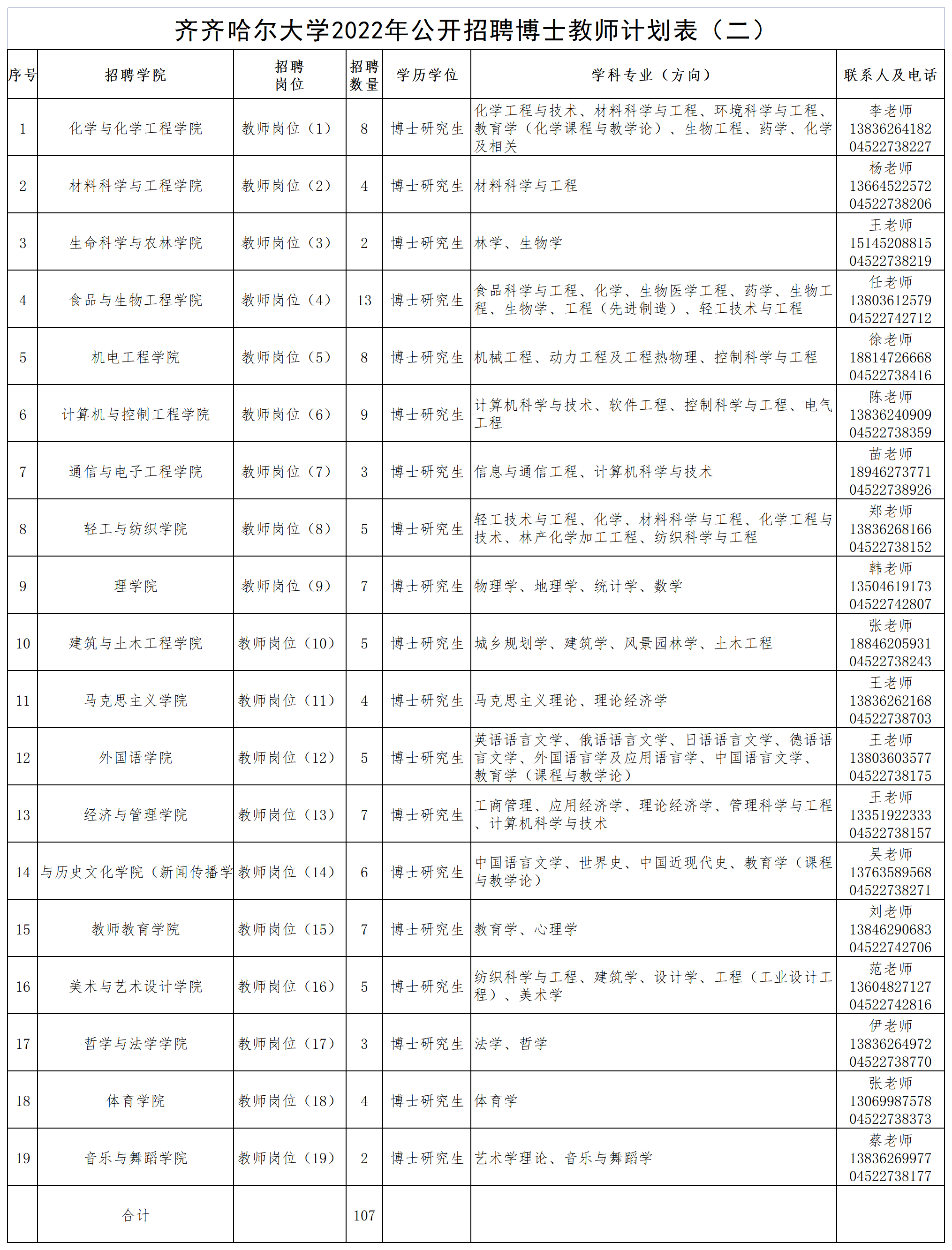 齐齐哈尔大学2022年公开招聘博士教师计划表（二）

| 序号 | 招聘学院 | 招聘岗位 | 招聘数量 | 学历学位 | 学科专业（方向） | 联系人及电话 |
|---|---|---|---|---|---|---|
| 1 | 化学与化学工程学院 | 教师岗位（1） | 8 | 博士研究生 | 化学工程与技术、材料科学与工程、环境科学与工程、教育学（化学课程与教学论）、生物工程、药学、化学及相关 | 李老师 13836264182 04522738227 |
| 2 | 材料科学与工程学院 | 教师岗位（2） | 4 | 博士研究生 | 材料科学与工程 | 杨老师 13664522572 04522738206 |
| 3 | 生命科学与农林学院 | 教师岗位（3） | 2 | 博士研究生 | 林学、生物学 | 王老师 15145208815 04522738219 |
| 4 | 食品与生物工程学院 | 教师岗位（4） | 13 | 博士研究生 | 食品科学与工程、化学、生物医学工程、药学、生物工程、生物学、工程（先进制造）、轻工技术与工程 | 任老师 13803612579 04522742712 |
| 5 | 机电工程学院 | 教师岗位（5） | 8 | 博士研究生 | 机械工程、动力工程及工程热物理、控制科学与工程 | 徐老师 18814726668 04522738416 |
| 6 | 计算机与控制工程学院 | 教师岗位（6） | 9 | 博士研究生 | 计算机科学与技术、软件工程、控制科学与工程、电气工程 | 陈老师 13836240909 04522738359 |
| 7 | 通信与电子工程学院 | 教师岗位（7） | 3 | 博士研究生 | 信息与通信工程、计算机科学与技术 | 苗老师 18946273771 04522738926 |
| 8 | 轻工与纺织学院 | 教师岗位（8） | 5 | 博士研究生 | 轻工技术与工程、化学、材料科学与工程、化学工程与技术、林产化学加工工程、纺织科学与工程 | 郑老师 13836268166 04522738152 |
| 9 | 理学院 | 教师岗位（9） | 7 | 博士研究生 | 物理学、地理学、统计学、数学 | 韩老师 13504619173 04522742807 |
| 10 | 建筑与土木工程学院 | 教师岗位（10） | 5 | 博士研究生 | 城乡规划学、建筑学、风景园林学、土木工程 | 张老师 18846205931 04522738243 |
| 11 | 马克思主义学院 | 教师岗位（11） | 4 | 博士研究生 | 马克思主义理论、理论经济学 | 王老师 13836262168 04522738703 |
| 12 | 外国语学院 | 教师岗位（12） | 5 | 博士研究生 | 英语语言文学、俄语语言文学、日语语言文学、德语语言文学、外国语言学及应用语言学、中国语言文学、教育学（课程与教学论） | 王老师 13803603577 04522738175 |
| 13 | 经济与管理学院 | 教师岗位（13） | 7 | 博士研究生 | 工商管理、应用经济学、理论经济学、管理科学与工程、计算机科学与技术 | 王老师 13351922333 04522738157 |
| 14 | 与历史文化学院（新闻传播学 | 教师岗位（14） | 6 | 博士研究生 | 中国语言文学、世界史、中国近现代史、教育学（课程与教学论） | 吴老师 13763589568 04522738271 |
| 15 | 教师教育学院 | 教师岗位（15） | 7 | 博士研究生 | 教育学、心理学 | 刘老师 13846290683 04522742706 |
| 16 | 美术与艺术设计学院 | 教师岗位（16） | 5 | 博士研究生 | 纺织科学与工程、建筑学、设计学、工程（工业设计工程）、美术学 | 范老师 13604827127 04522742816 |
| 17 | 哲学与法学学院 | 教师岗位（17） | 3 | 博士研究生 | 法学、哲学 | 伊老师 13836264972 04522738770 |
| 18 | 体育学院 | 教师岗位（18） | 4 | 博士研究生 | 体育学 | 张老师 13069987578 04522738373 |
| 19 | 音乐与舞蹈学院 | 教师岗位（19） | 2 | 博士研究生 | 艺术学理论、音乐与舞蹈学 | 蔡老师 13836269977 04522738177 |
|  | 合计 |  | 107 |  |  |  |